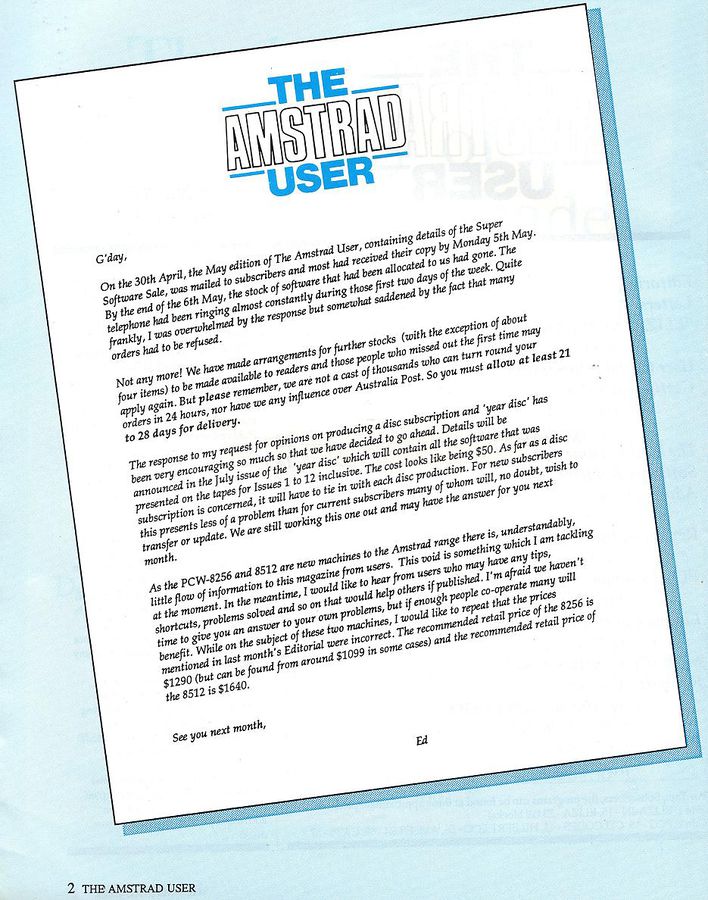 THE AMSTRAD USER

G'day,

On the 30th April, the May edition of The Amstrad User, containing details of the Super Software Sale, was mailed to subscribers and most had received their copy by Monday 5th May. By the end of the 6th May, the stock of software that had been allocated to us had gone. The telephone had been ringing almost constantly during those first two days of the week. Quite frankly, I was overwhelmed by the response but somewhat saddened by the fact that many orders had to be refused.

Not any more! We have made arrangements for further stocks (with the exception of about four items) to be made available to readers and those people who missed out the first time may apply again. But please remember, we are not a cast of thousands who can turn round your orders in 24 hours, nor have we any influence over Australia Post. So you must allow at least 21 to 28 days for delivery.

The response to my request for opinions on producing a disc subscription and 'year disc' has been very encouraging so much so that we have decided to go ahead. Details will be announced in the July issue of the 'year disc' which will contain all the software that was presented on the tapes for Issues 1 to 12 inclusive. The cost looks like being $50. As far as a disc subscription is concerned, it will have to tie in with each disc production. For new subscribers this presents less of a problem than for current subscribers many of whom will, no doubt, wish to transfer or update. We are still working this one out and may have the answer for you next month.

As the PCW-8256 and 8512 are new machines to the Amstrad range there is, understandably, little flow of information to this magazine from users. This void is something which I am tackling at the moment. In the meantime, I would like to hear from users who may have any tips, shortcuts, problems solved and so on that would help others if published. I'm afraid we haven't time to give you an answer to your own problems, but if enough people co-operate many will benefit. While on the subject of these two machines, I would like to repeat that the prices mentioned in last month's Editorial were incorrect. The recommended retail price of the 8256 is $1290 (but can be found from around $1099 in some cases) and the recommended retail price of the 8512 is $1640.

See you next month,

Ed

2 THE AMSTRAD USER